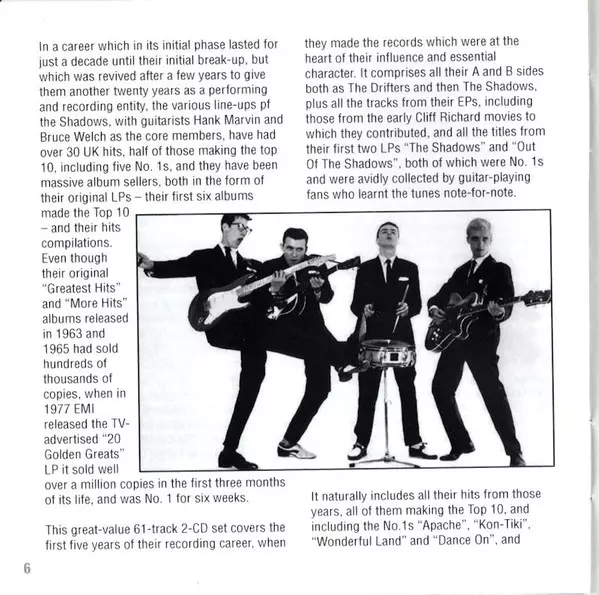 In a career which in its initial phase lasted for just a decade until their initial break-up, but which was revived after a few years to give them another twenty years as a performing and recording entity, the various line-ups pf the Shadows, with guitarists Hank Marvin and Bruce Welch as the core members, have had over 30 UK hits, half of those making the top 10, including five No. 1s, and they have been massive album sellers, both in the form of their original LPs – their first six albums made the Top 10 – and their hits compilations. Even though their original "Greatest Hits" and "More Hits" albums released in 1963 and 1965 had sold hundreds of thousands of copies, when in 1977 EMI released the TV-advertised "20 Golden Greats" LP it sold well over a million copies in the first three months of its life, and was No. 1 for six weeks.

This great-value 61-track 2-CD set covers the first five years of their recording career, when they made the records which were at the heart of their influence and essential character. It comprises all their A and B sides both as The Drifters and then The Shadows, plus all the tracks from their EPs, including those from the early Cliff Richard movies to which they contributed, and all the titles from their first two LPs "The Shadows" and "Out Of The Shadows", both of which were No. 1s and were avidly collected by guitar-playing fans who learnt the tunes note-for-note.

It naturally includes all their hits from those years, all of them making the Top 10, and including the No.1s "Apache", "Kon-Tiki", "Wonderful Land" and "Dance On", and

6